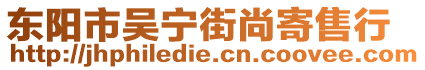 东阳市吴宁街尚寄售行
http://jhphiledie.cn.coovee.com